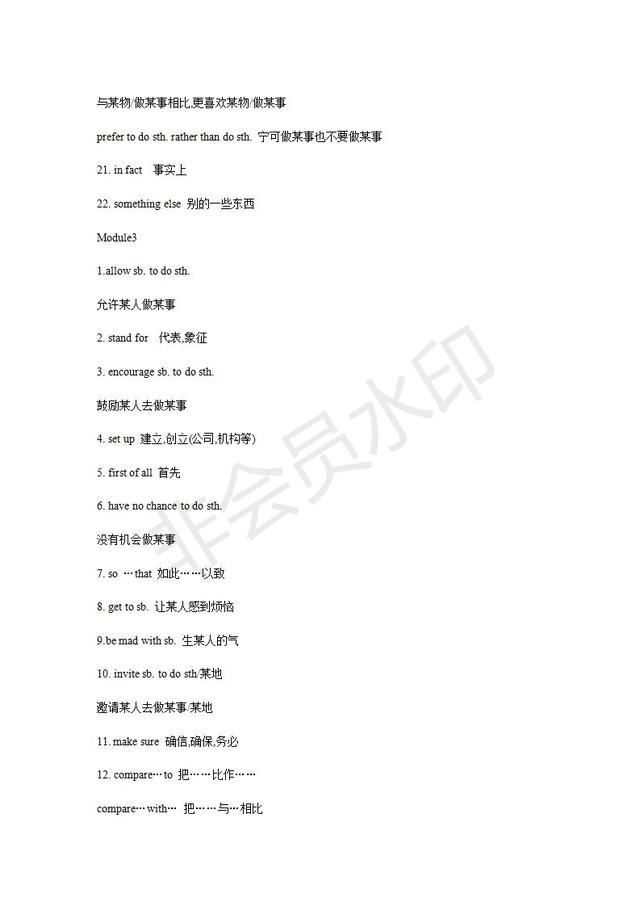 与某物/做某事相比,更喜欢某物/做某事

prefer to do sth. rather than do sth. 宁可做某事也不要做某事

21. in fact 事实上

22. something else 别的一些东西

Module3

1.allow sb. to do sth.

允许某人做某事

2. stand for 代表,象征

3. encourage sb. to do sth.

鼓励某人去做某事

4. set up 建立,创立(公司,机构等)

5. first of all 首先

6. have no chance to do sth.

没有机会做某事

7. so …that 如此……以致

8. get to sb. 让某人感到烦恼

9.be mad with sb. 生某人的气

10. invite sb. to do sth/某地

邀请某人去做某事/某地

11. make sure 确信,确保,务必

12. compare…to 把……比作……

compare…with… 把……与…相比

非会员水印